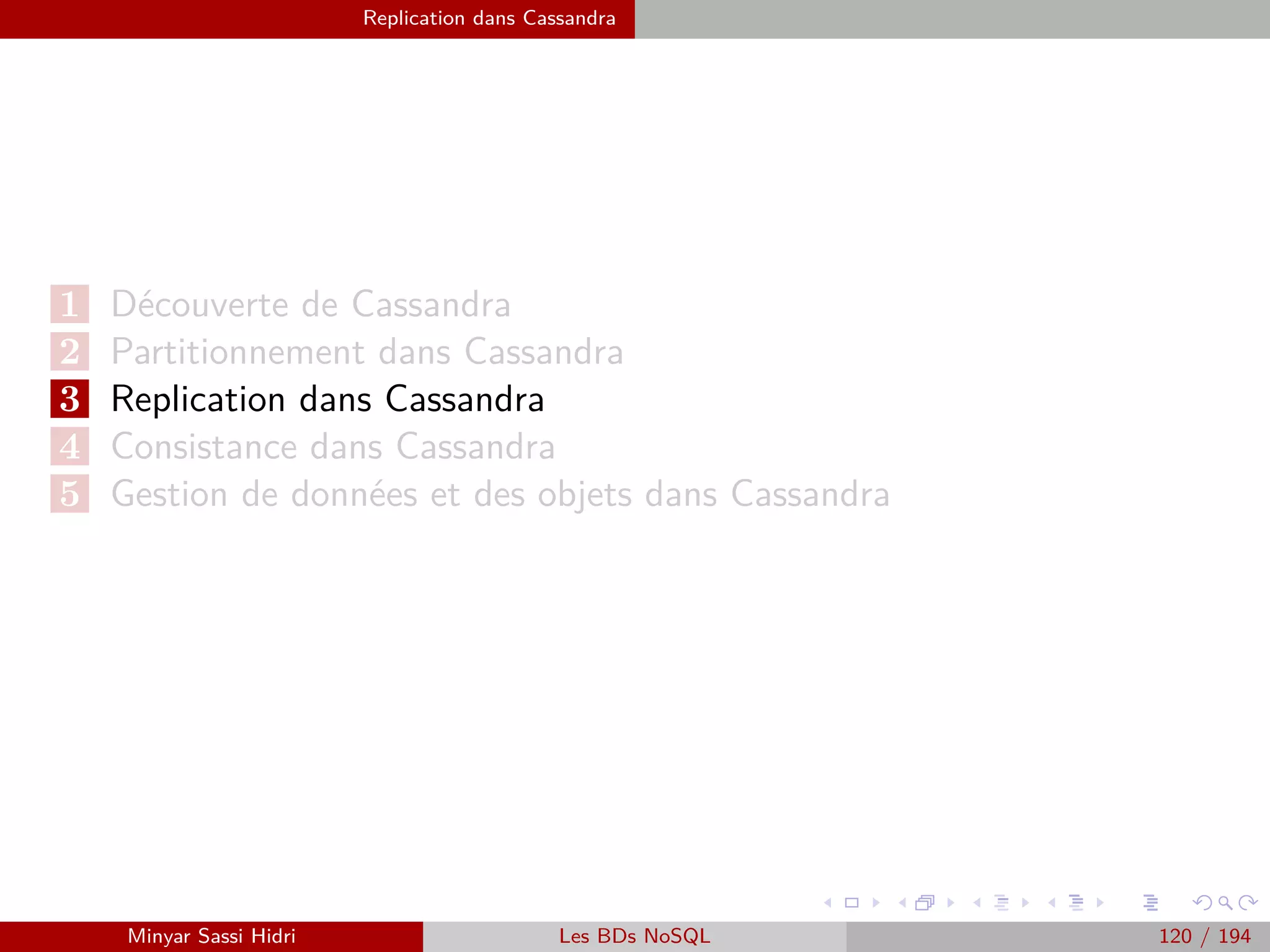 Replication dans Cassandra

1 Découverte de Cassandra
2 Partitionnement dans Cassandra
3 Replication dans Cassandra
4 Consistance dans Cassandra
5 Gestion de données et des objets dans Cassandra

Minyar Sassi Hidri Les BDs NoSQL 120 / 194